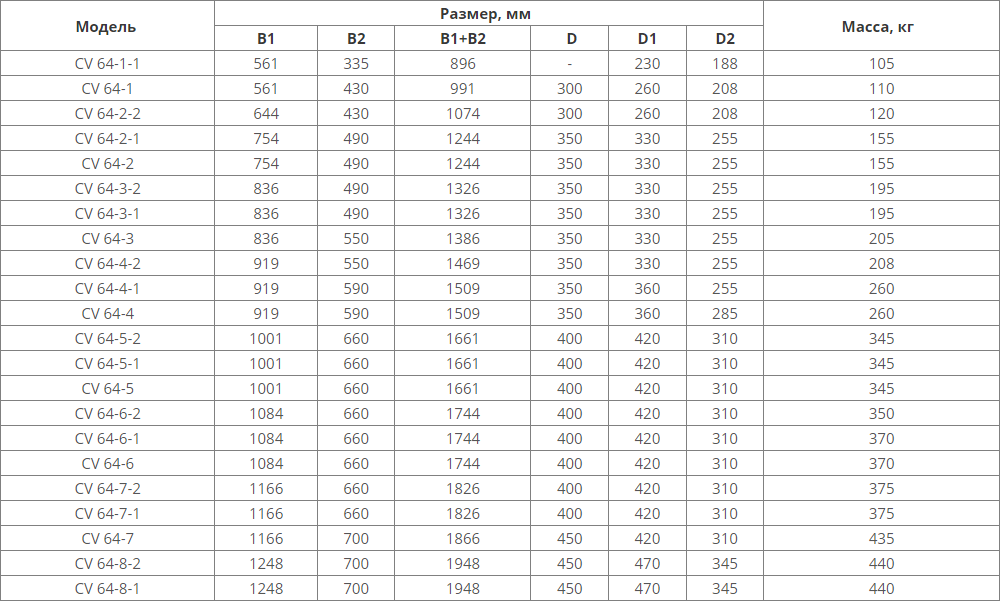 | Модель | Размер, мм | | | | | | Масса, кг |
|---|---|---|---|---|---|---|---|
| | B1 | B2 | B1+B2 | D | D1 | D2 | |
| CV 64-1-1 | 561 | 335 | 896 | - | 230 | 188 | 105 |
| CV 64-1 | 561 | 430 | 991 | 300 | 260 | 208 | 110 |
| CV 64-2-2 | 644 | 430 | 1074 | 300 | 260 | 208 | 120 |
| CV 64-2-1 | 754 | 490 | 1244 | 350 | 330 | 255 | 155 |
| CV 64-2 | 754 | 490 | 1244 | 350 | 330 | 255 | 155 |
| CV 64-3-2 | 836 | 490 | 1326 | 350 | 330 | 255 | 195 |
| CV 64-3-1 | 836 | 490 | 1326 | 350 | 330 | 255 | 195 |
| CV 64-3 | 836 | 550 | 1386 | 350 | 330 | 255 | 205 |
| CV 64-4-2 | 919 | 550 | 1469 | 350 | 330 | 255 | 208 |
| CV 64-4-1 | 919 | 590 | 1509 | 350 | 360 | 255 | 260 |
| CV 64-4 | 919 | 590 | 1509 | 350 | 360 | 285 | 260 |
| CV 64-5-2 | 1001 | 660 | 1661 | 400 | 420 | 310 | 345 |
| CV 64-5-1 | 1001 | 660 | 1661 | 400 | 420 | 310 | 345 |
| CV 64-5 | 1001 | 660 | 1661 | 400 | 420 | 310 | 345 |
| CV 64-6-2 | 1084 | 660 | 1744 | 400 | 420 | 310 | 350 |
| CV 64-6-1 | 1084 | 660 | 1744 | 400 | 420 | 310 | 370 |
| CV 64-6 | 1084 | 660 | 1744 | 400 | 420 | 310 | 370 |
| CV 64-7-2 | 1166 | 660 | 1826 | 400 | 420 | 310 | 375 |
| CV 64-7-1 | 1166 | 660 | 1826 | 400 | 420 | 310 | 375 |
| CV 64-7 | 1166 | 700 | 1866 | 450 | 420 | 310 | 435 |
| CV 64-8-2 | 1248 | 700 | 1948 | 450 | 470 | 345 | 440 |
| CV 64-8-1 | 1248 | 700 | 1948 | 450 | 470 | 345 | 440 |